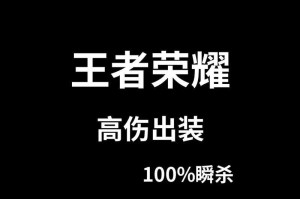 王者荣耀

高伤出装

100%瞬杀